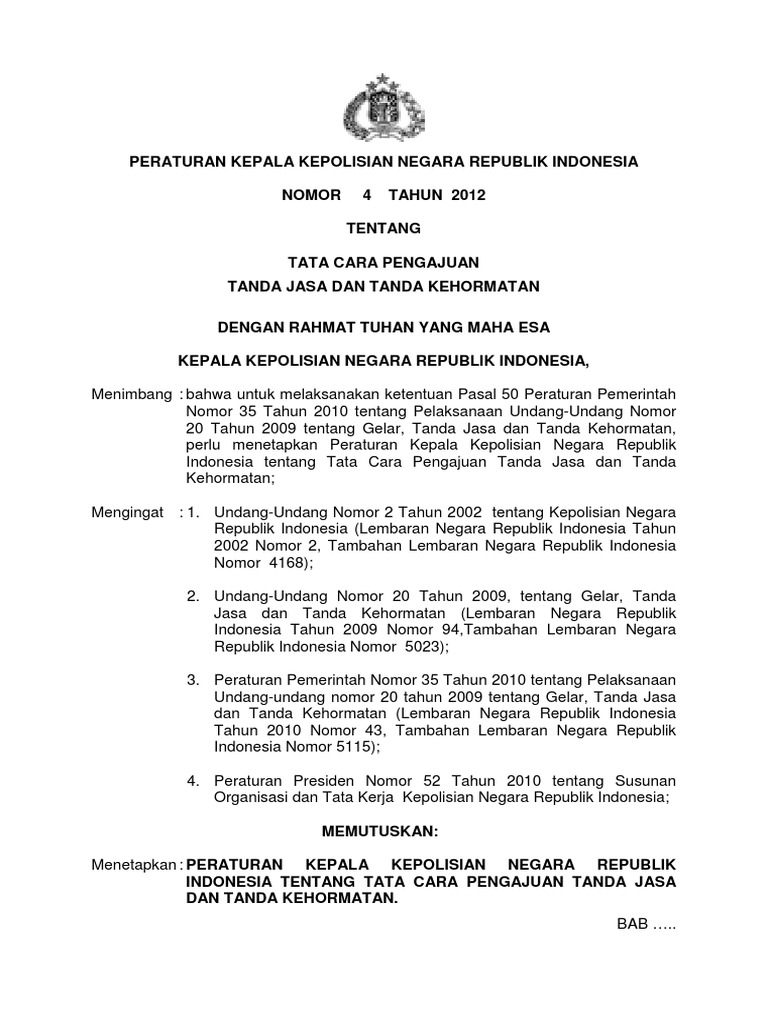 PERATURAN KEPALA KEPOLISIAN NEGARA REPUBLIK INDONESIA

NOMOR 4 TAHUN 2012

TENTANG

TATA CARA PENGAJUAN
TANDA JASA DAN TANDA KEHORMATAN

DENGAN RAHMAT TUHAN YANG MAHA ESA

KEPALA KEPOLISIAN NEGARA REPUBLIK INDONESIA,

Menimbang : bahwa untuk melaksanakan ketentuan Pasal 50 Peraturan Pemerintah Nomor 35 Tahun 2010 tentang Pelaksanaan Undang-Undang Nomor 20 Tahun 2009 tentang Gelar, Tanda Jasa dan Tanda Kehormatan, perlu menetapkan Peraturan Kepala Kepolisian Negara Republik Indonesia tentang Tata Cara Pengajuan Tanda Jasa dan Tanda Kehormatan;

Mengingat : 1. Undang-Undang Nomor 2 Tahun 2002 tentang Kepolisian Negara Republik Indonesia (Lembaran Negara Republik Indonesia Tahun 2002 Nomor 2, Tambahan Lembaran Negara Republik Indonesia Nomor 4168);

2. Undang-Undang Nomor 20 Tahun 2009, tentang Gelar, Tanda Jasa dan Tanda Kehormatan (Lembaran Negara Republik Indonesia Tahun 2009 Nomor 94,Tambahan Lembaran Negara Republik Indonesia Nomor 5023);

3. Peraturan Pemerintah Nomor 35 Tahun 2010 tentang Pelaksanaan Undang-undang nomor 20 tahun 2009 tentang Gelar, Tanda Jasa dan Tanda Kehormatan (Lembaran Negara Republik Indonesia Tahun 2010 Nomor 43, Tambahan Lembaran Negara Republik Indonesia Nomor 5115);

4. Peraturan Presiden Nomor 52 Tahun 2010 tentang Susunan Organisasi dan Tata Kerja Kepolisian Negara Republik Indonesia;

MEMUTUSKAN:

Menetapkan : PERATURAN KEPALA KEPOLISIAN NEGARA REPUBLIK INDONESIA TENTANG TATA CARA PENGAJUAN TANDA JASA DAN TANDA KEHORMATAN.

BAB …..